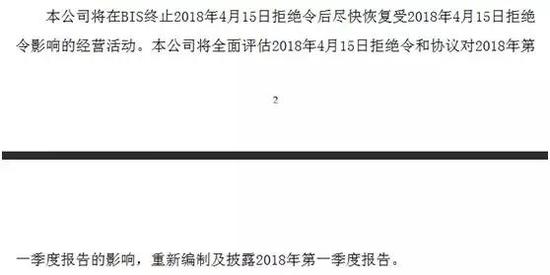 本公司将在BIS终止2018年4月15日拒绝令后尽快恢复受2018年4月15日拒绝令影响的经营活动。本公司将全面评估2018年4月15日拒绝令和协议对2018年第

2

一季度报告的影响，重新编制及披露2018年第一季度报告。